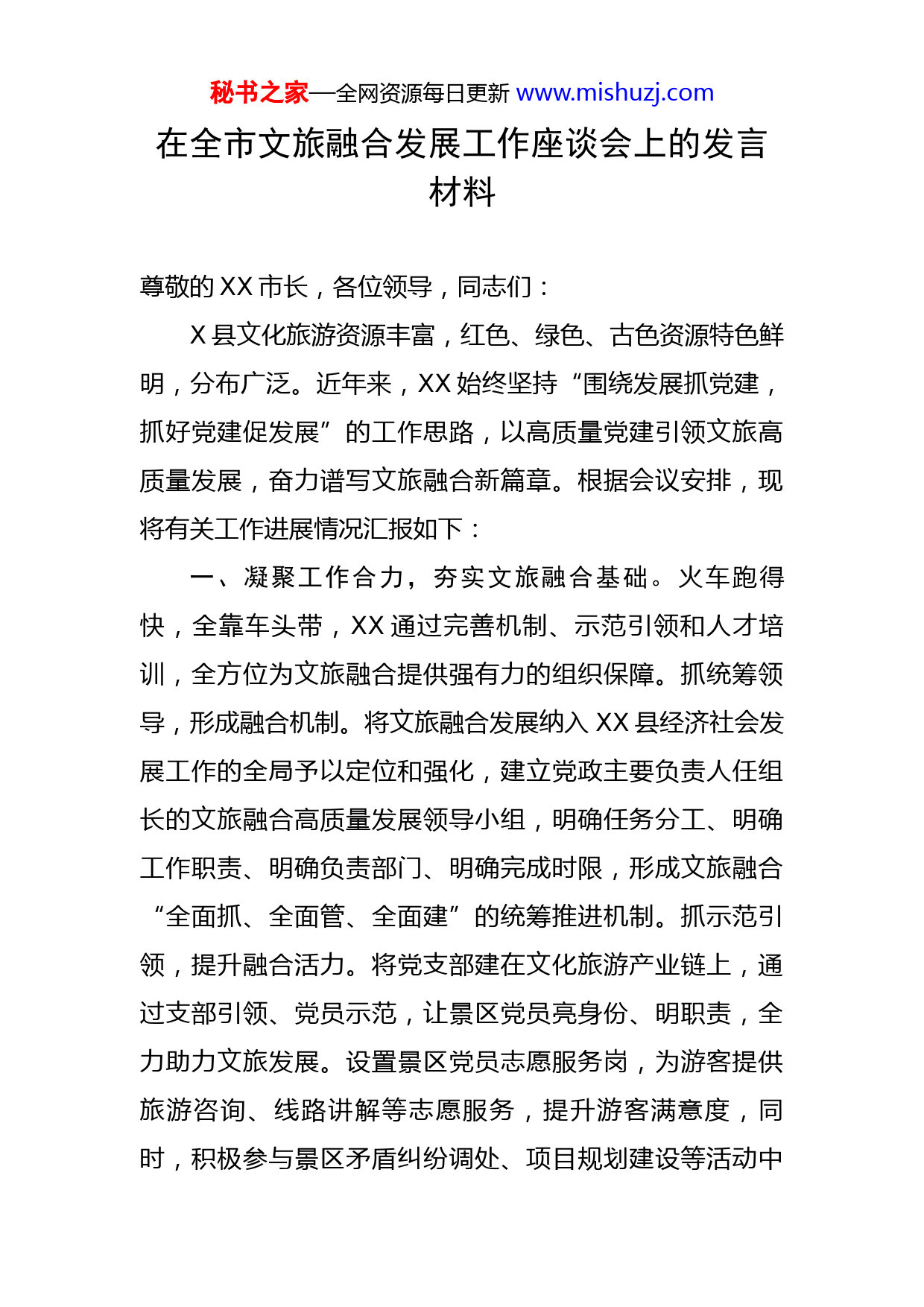 秘书之家—全网资源每日更新 www.mishuzj.com

在全市文旅融合发展工作座谈会上的发言材料

尊敬的XX市长，各位领导，同志们：

X县文化旅游资源丰富，红色、绿色、古色资源特色鲜明，分布广泛。近年来，XX始终坚持“围绕发展抓党建，抓好党建促发展”的工作思路，以高质量党建引领文旅高质量发展，奋力谱写文旅融合新篇章。根据会议安排，现将有关工作进展情况汇报如下：

一、凝聚工作合力，夯实文旅融合基础。火车跑得快，全靠车头带，XX通过完善机制、示范引领和人才培训，全方位为文旅融合提供强有力的组织保障。抓统筹领导，形成融合机制。将文旅融合发展纳入XX县经济社会发展工作的全局予以定位和强化，建立党政主要负责人任组长的文旅融合高质量发展领导小组，明确任务分工、明确工作职责、明确负责部门、明确完成时限，形成文旅融合“全面抓、全面管、全面建”的统筹推进机制。抓示范引领，提升融合活力。将党支部建在文化旅游产业链上，通过支部引领、党员示范，让景区党员亮身份、明职责，全力助力文旅发展。设置景区党员志愿服务岗，为游客提供旅游咨询、线路讲解等志愿服务，提升游客满意度，同时，积极参与景区矛盾纠纷调处、项目规划建设等活动中